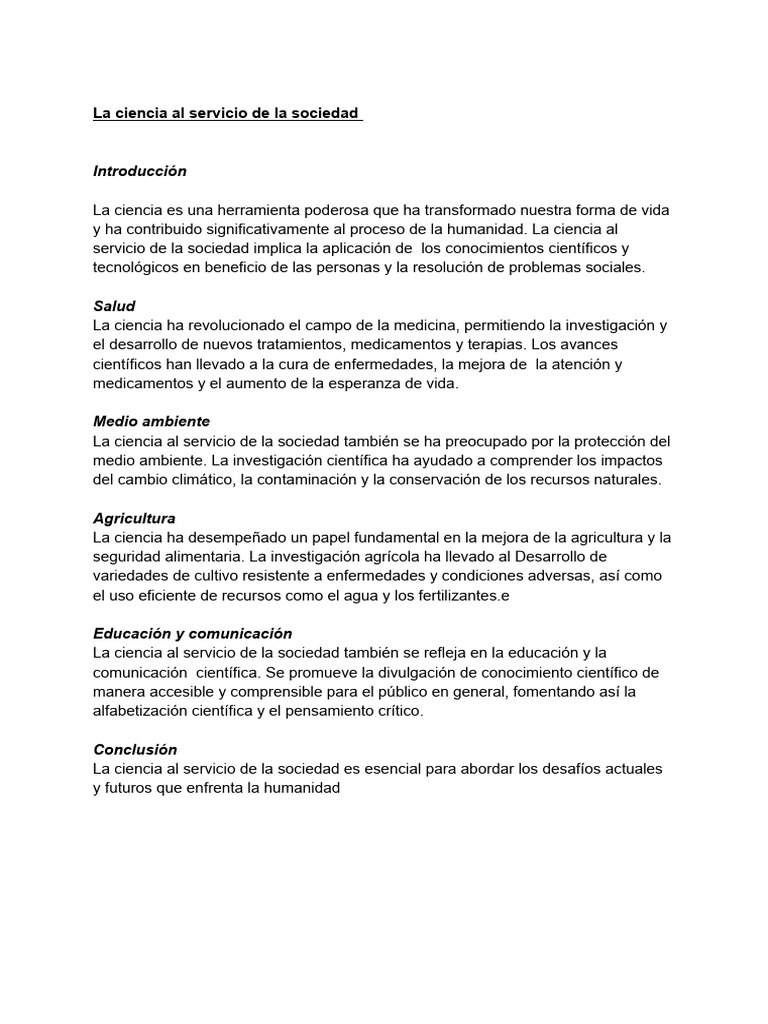 La ciencia al servicio de la sociedad

Introducción

La ciencia es una herramienta poderosa que ha transformado nuestra forma de vida y ha contribuido significativamente al proceso de la humanidad. La ciencia al servicio de la sociedad implica la aplicación de los conocimientos científicos y tecnológicos en beneficio de las personas y la resolución de problemas sociales.

Salud
La ciencia ha revolucionado el campo de la medicina, permitiendo la investigación y el desarrollo de nuevos tratamientos, medicamentos y terapias. Los avances científicos han llevado a la cura de enfermedades, la mejora de la atención y medicamentos y el aumento de la esperanza de vida.

Medio ambiente
La ciencia al servicio de la sociedad también se ha preocupado por la protección del medio ambiente. La investigación científica ha ayudado a comprender los impactos del cambio climático, la contaminación y la conservación de los recursos naturales.

Agricultura
La ciencia ha desempeñado un papel fundamental en la mejora de la agricultura y la seguridad alimentaria. La investigación agrícola ha llevado al Desarrollo de variedades de cultivo resistente a enfermedades y condiciones adversas, así como el uso eficiente de recursos como el agua y los fertilizantes.e

Educación y comunicación
La ciencia al servicio de la sociedad también se refleja en la educación y la comunicación científica. Se promueve la divulgación de conocimiento científico de manera accesible y comprensible para el público en general, fomentando así la alfabetización científica y el pensamiento crítico.

Conclusión
La ciencia al servicio de la sociedad es esencial para abordar los desafíos actuales y futuros que enfrenta la humanidad